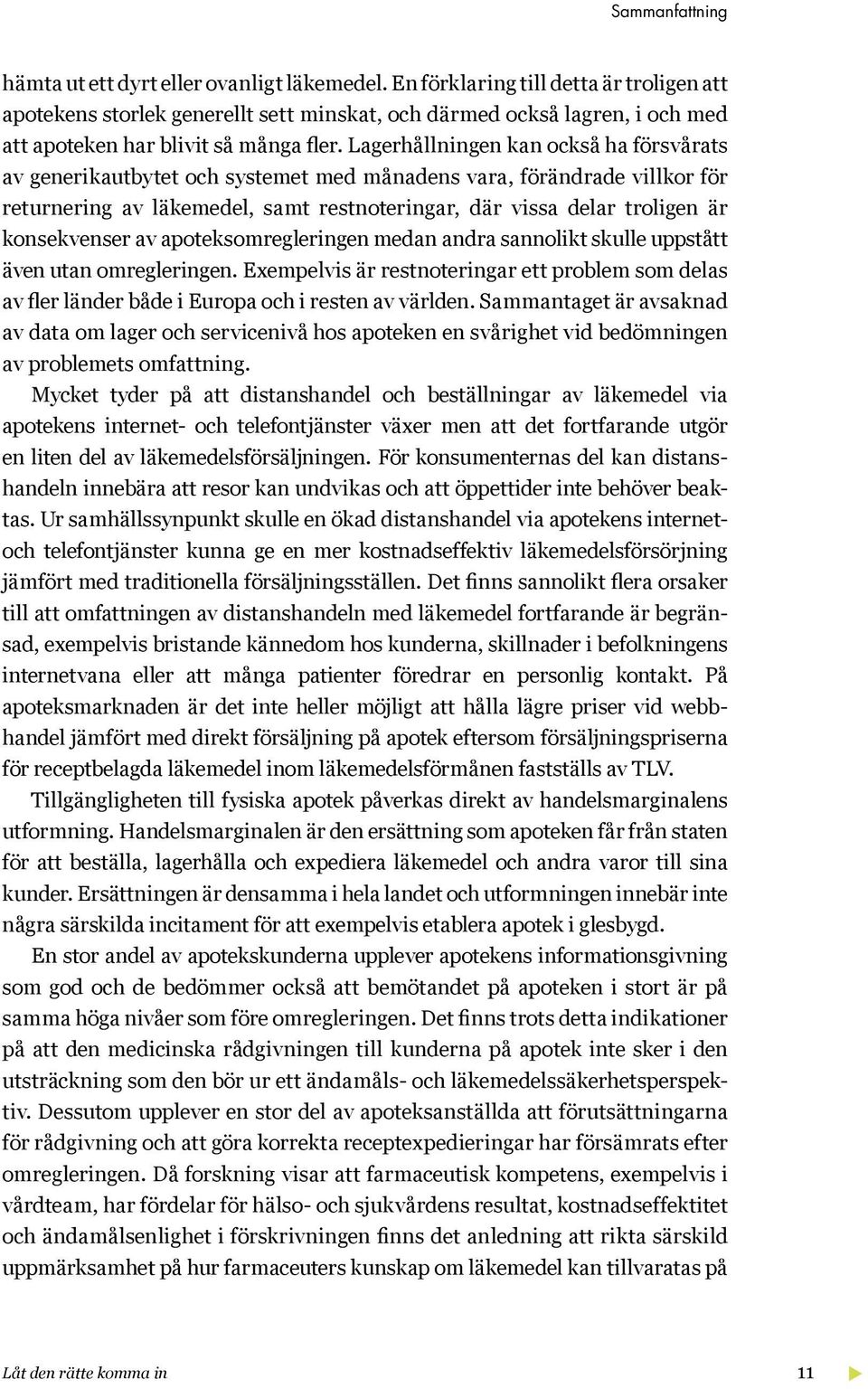 Sammanfattning

hämta ut ett dyrt eller ovanligt läkemedel. En förklaring till detta är troligen att apotekens storlek generellt sett minskat, och därmed också lagren, i och med att apoteken har blivit så många fler. Lagerhållningen kan också ha försvårats av generikautbytet och systemet med månadens vara, förändrade villkor för returnering av läkemedel, samt restnoteringar, där vissa delar troligen är konsekvenser av apoteksomregleringen medan andra sannolikt skulle uppstått även utan omregleringen. Exempelvis är restnoteringar ett problem som delas av fler länder både i Europa och i resten av världen. Sammantaget är avsaknad av data om lager och servicenivå hos apoteken en svårighet vid bedömningen av problemets omfattning.

Mycket tyder på att distanshandel och beställningar av läkemedel via apotekens internet- och telefontjänster växer men att det fortfarande utgör en liten del av läkemedelsförsäljningen. För konsumenternas del kan distanshandeln innebära att resor kan undvikas och att öppettider inte behöver beaktas. Ur samhällssynpunkt skulle en ökad distanshandel via apotekens internet- och telefontjänster kunna ge en mer kostnadseffektiv läkemedelsförsörjning jämfört med traditionella försäljningsställen. Det finns sannolikt flera orsaker till att omfattningen av distanshandeln med läkemedel fortfarande är begränsad, exempelvis bristande kännedom hos kunderna, skillnader i befolkningens internetvana eller att många patienter föredrar en personlig kontakt. På apoteksmarknaden är det inte heller möjligt att hålla lägre priser vid webbhandel jämfört med direkt försäljning på apotek eftersom försäljningspriserna för receptbelagda läkemedel inom läkemedelsförmånen fastställs av TLV.

Tillgängligheten till fysiska apotek påverkas direkt av handelsmarginalens utformning. Handelsmarginalen är den ersättning som apoteken får från staten för att beställa, lagerhålla och expediera läkemedel och andra varor till sina kunder. Ersättningen är densamma i hela landet och utformningen innebär inte några särskilda incitament för att exempelvis etablera apotek i glesbygd.

En stor andel av apotekskunderna upplever apotekens informationsgivning som god och de bedömmer också att bemötandet på apoteken i stort är på samma höga nivåer som före omregleringen. Det finns trots detta indikationer på att den medicinska rådgivningen till kunderna på apotek inte sker i den utsträckning som den bör ur ett ändamåls- och läkemedelssäkerhetsperspektiv. Dessutom upplever en stor del av apoteksanställda att förutsättningarna för rådgivning och att göra korrekta receptexpedieringar har försämrats efter omregleringen. Då forskning visar att farmaceutisk kompetens, exempelvis i vårdteam, har fördelar för hälso- och sjukvårdens resultat, kostnadseffektitet och ändamålsenlighet i förskrivningen finns det anledning att rikta särskild uppmärksamhet på hur farmaceuters kunskap om läkemedel kan tillvaratas på

Låt den rätte komma in 11